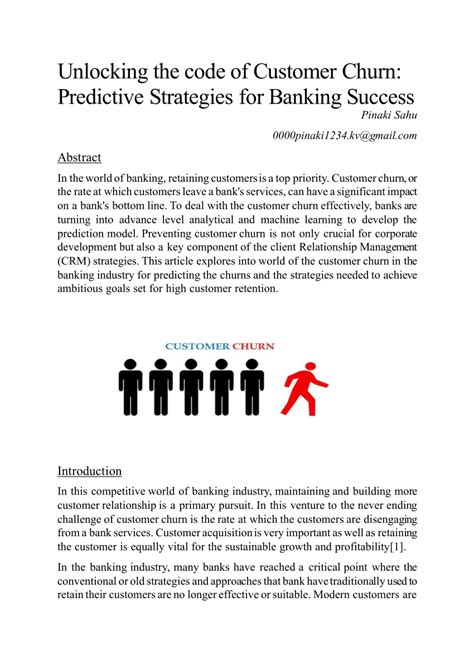 Unlocking the code of Customer Churn: Predictive Strategies for Banking Success

Pinaki Sahu

0000pinaki1234.kv@gmail.com

Abstract

In the world of banking, retaining customers is a top priority. Customer churn, or the rate at which customers leave a bank's services, can have a significant impact on a bank's bottom line. To deal with the customer churn effectively, banks are turning into advance level analytical and machine learning to develop the prediction model. Preventing customer churn is not only crucial for corporate development but also a key component of the client Relationship Management (CRM) strategies. This article explores into world of the customer churn in the banking industry for predicting the churns and the strategies needed to achieve ambitious goals set for high customer retention.

CUSTOMER CHURN

Introduction

In this competitive world of banking industry, maintaining and building more customer relationship is a primary pursuit. In this venture to the never ending challenge of customer churn is the rate at which the customers are disengaging from a bank services. Customer acquisition is very important as well as retaining the customer is equally vital for the sustainable growth and profitability[1].

In the banking industry, many banks have reached a critical point where the conventional or old strategies and approaches that bank have traditionally used to retain their customers are no longer effective or suitable. Modern customers are